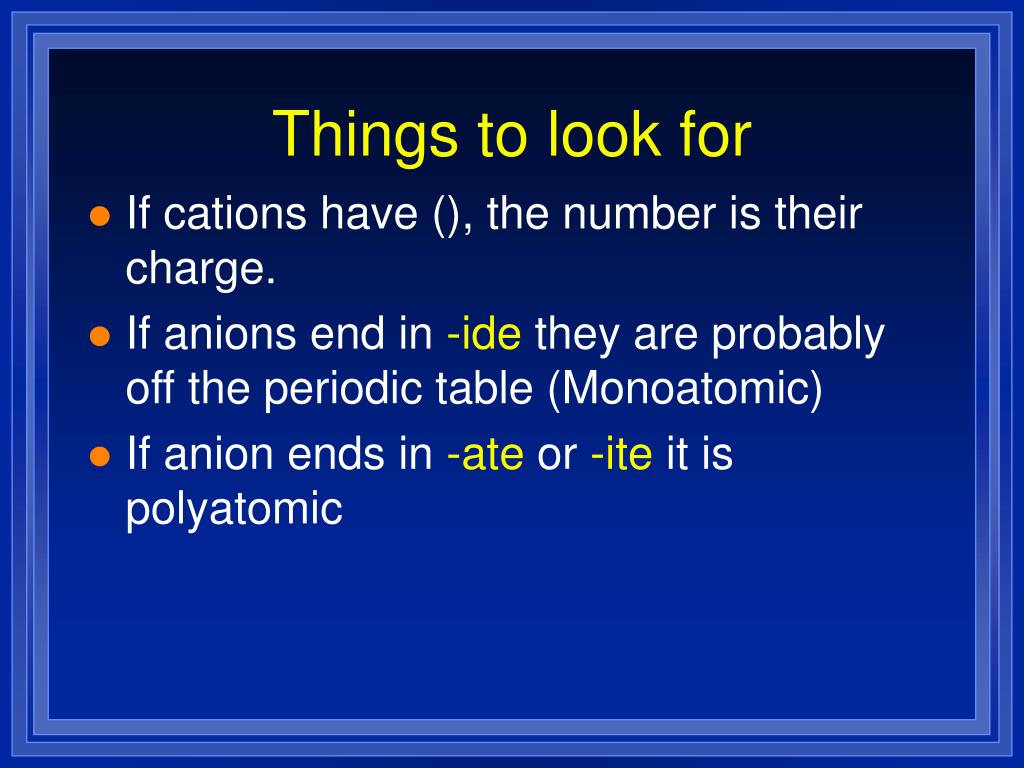 Things to look for

• If cations have (), the number is their charge.
• If anions end in -ide they are probably off the periodic table (Monoatomic)
• If anion ends in -ate or -ite it is polyatomic